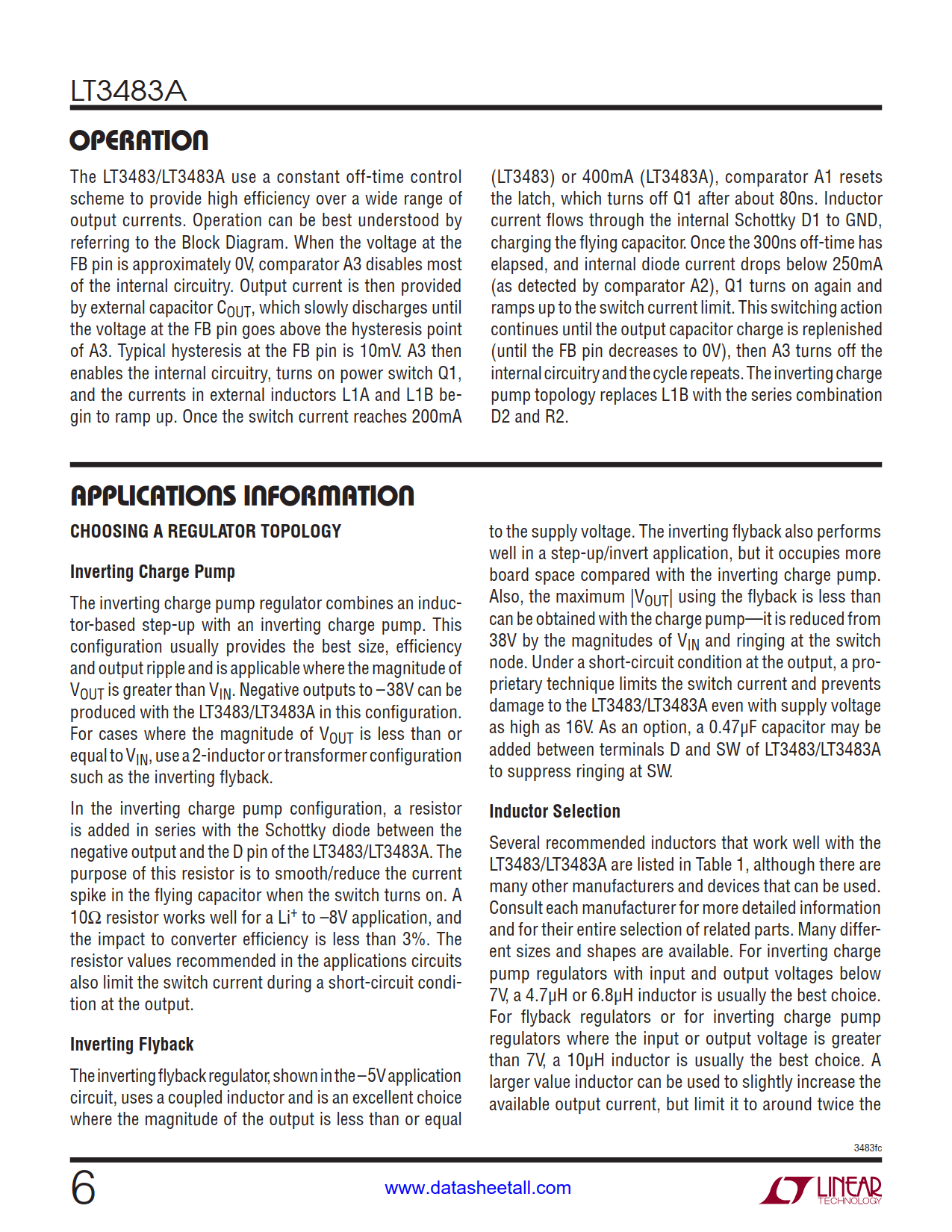 LT3483A

OPERATION

The LT3483/LT3483A use a constant off-time control scheme to provide high efficiency over a wide range of output currents. Operation can be best understood by referring to the Block Diagram. When the voltage at the FB pin is approximately 0V, comparator A3 disables most of the internal circuitry. Output current is then provided by external capacitor $C_{OUT}$, which slowly discharges until the voltage at the FB pin goes above the hysteresis point of A3. Typical hysteresis at the FB pin is 10mV. A3 then enables the internal circuitry, turns on power switch Q1, and the currents in external inductors L1A and L1B begin to ramp up. Once the switch current reaches 200mA (LT3483) or 400mA (LT3483A), comparator A1 resets the latch, which turns off Q1 after about 80ns. Inductor current flows through the internal Schottky D1 to GND, charging the flying capacitor. Once the 300ns off-time has elapsed, and internal diode current drops below 250mA (as detected by comparator A2), Q1 turns on again and ramps up to the switch current limit. This switching action continues until the output capacitor charge is replenished (until the FB pin decreases to 0V), then A3 turns off the internal circuitry and the cycle repeats. The inverting charge pump topology replaces L1B with the series combination D2 and R2.

APPLICATIONS INFORMATION

CHOOSING A REGULATOR TOPOLOGY

Inverting Charge Pump

The inverting charge pump regulator combines an inductor-based step-up with an inverting charge pump. This configuration usually provides the best size, efficiency and output ripple and is applicable where the magnitude of $V_{OUT}$ is greater than $V_{IN}$. Negative outputs to –38V can be produced with the LT3483/LT3483A in this configuration. For cases where the magnitude of $V_{OUT}$ is less than or equal to $V_{IN}$, use a 2-inductor or transformer configuration such as the inverting flyback.

In the inverting charge pump configuration, a resistor is added in series with the Schottky diode between the negative output and the D pin of the LT3483/LT3483A. The purpose of this resistor is to smooth/reduce the current spike in the flying capacitor when the switch turns on. A 10Ω resistor works well for a $Li^+$ to –8V application, and the impact to converter efficiency is less than 3%. The resistor values recommended in the applications circuits also limit the switch current during a short-circuit condition at the output.

Inverting Flyback

The inverting flyback regulator, shown in the –5V application circuit, uses a coupled inductor and is an excellent choice where the magnitude of the output is less than or equal to the supply voltage. The inverting flyback also performs well in a step-up/invert application, but it occupies more board space compared with the inverting charge pump. Also, the maximum $|V_{OUT}|$ using the flyback is less than can be obtained with the charge pump—it is reduced from 38V by the magnitudes of $V_{IN}$ and ringing at the switch node. Under a short-circuit condition at the output, a proprietary technique limits the switch current and prevents damage to the LT3483/LT3483A even with supply voltage as high as 16V. As an option, a 0.47μF capacitor may be added between terminals D and SW of LT3483/LT3483A to suppress ringing at SW.

Inductor Selection

Several recommended inductors that work well with the LT3483/LT3483A are listed in Table 1, although there are many other manufacturers and devices that can be used. Consult each manufacturer for more detailed information and for their entire selection of related parts. Many different sizes and shapes are available. For inverting charge pump regulators with input and output voltages below 7V, a 4.7μH or 6.8μH inductor is usually the best choice. For flyback regulators or for inverting charge pump regulators where the input or output voltage is greater than 7V, a 10μH inductor is usually the best choice. A larger value inductor can be used to slightly increase the available output current, but limit it to around twice the

3483fc

6

www.datasheetall.com

LINEAR TECHNOLOGY